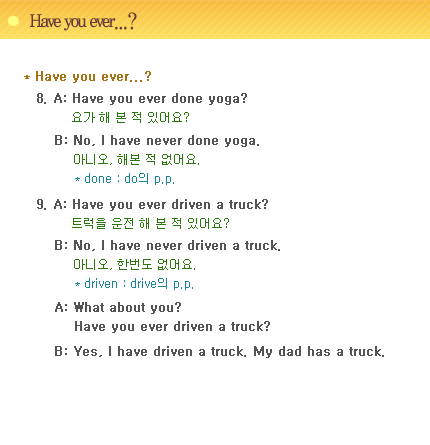 Have you ever...?

* Have you ever...?

8. A: Have you ever done yoga?
요가 해 본 적 있어요?

B: No, I have never done yoga.
아니오, 해본 적 없어요.
* done : do의 p.p.

9. A: Have you ever driven a truck?
트럭을 운전 해 본 적 있어요?

B: No, I have never driven a truck.
아니오, 한번도 없어요.
* driven : drive의 p.p.

A: What about you?
Have you ever driven a truck?

B: Yes, I have driven a truck. My dad has a truck.